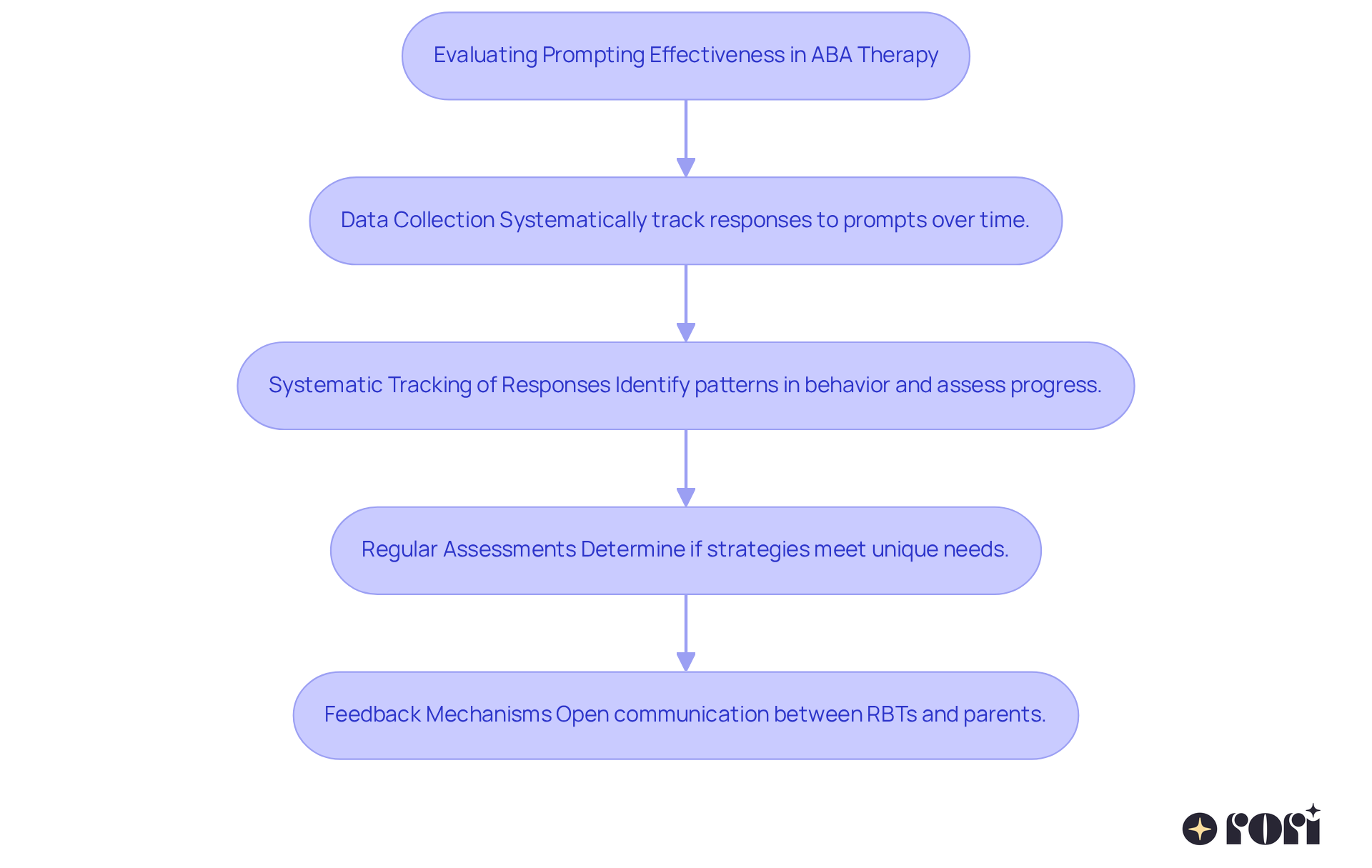 Evaluating Prompting Effectiveness in ABA Therapy

Data Collection Systematically track responses to prompts over time.

Systematic Tracking of Responses Identify patterns in behavior and assess progress.

Regular Assessments Determine if strategies meet unique needs.

Feedback Mechanisms Open communication between RBTs and parents.

rori